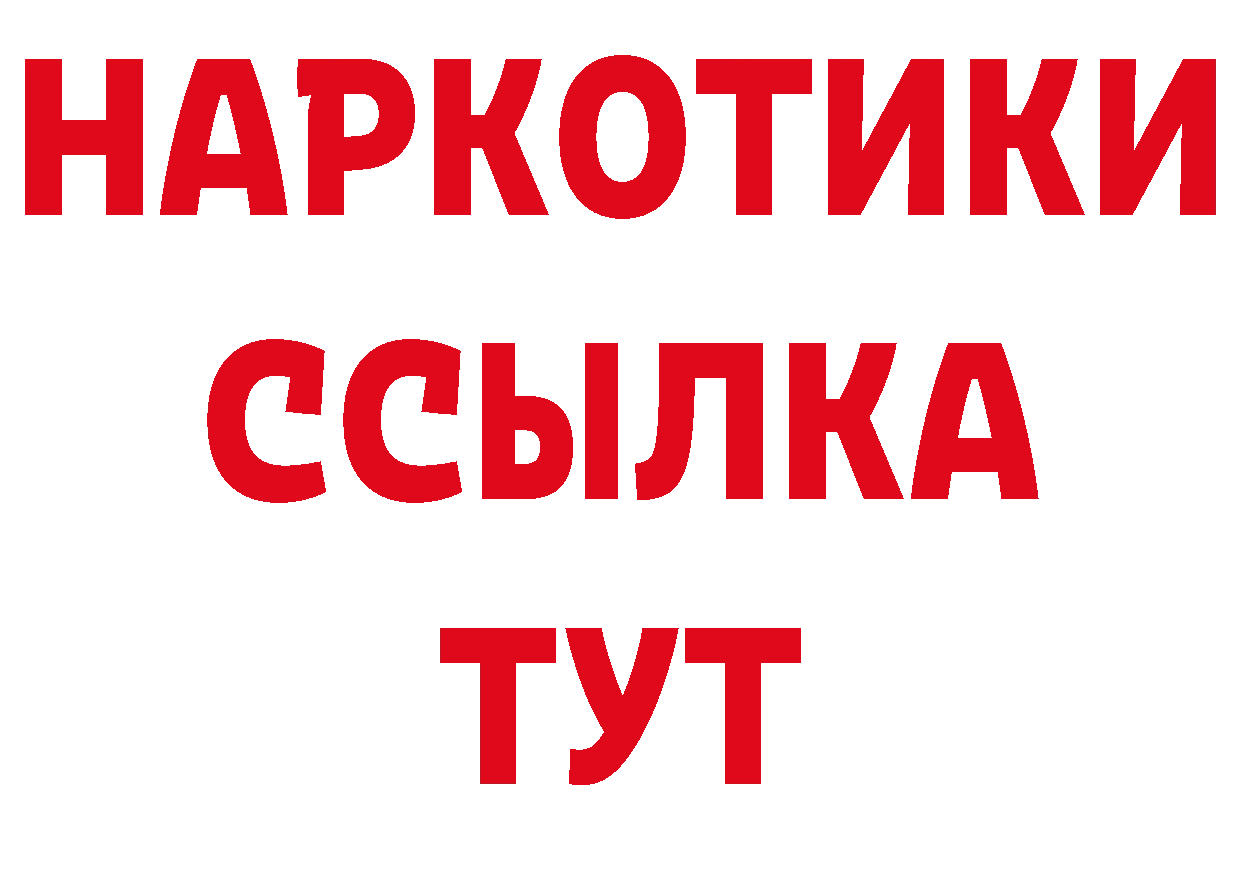 НАРКОТИКИ
ССЫЛКА
ТУТ